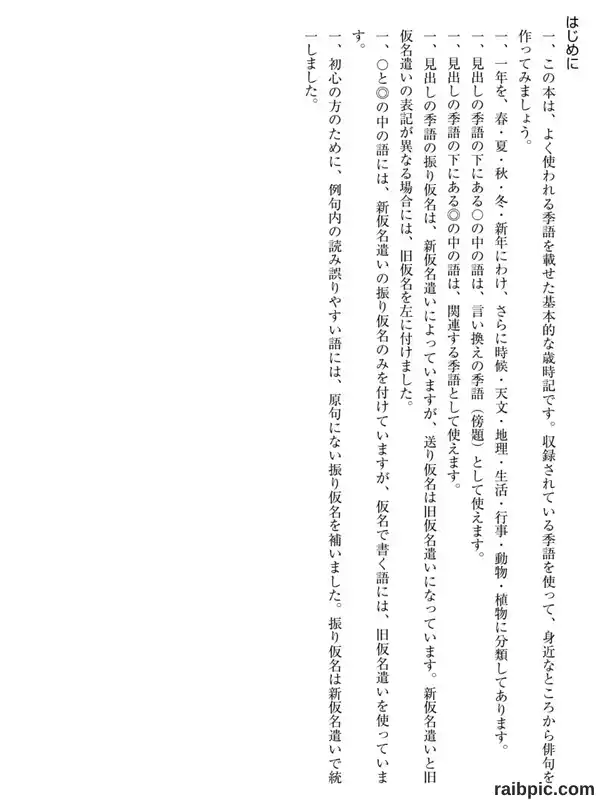 はじめに

一、この本は、よく使われる季語を載せた基本的な歳時記です。収録されている季語を使って、身近なところから俳句を作ってみましょう。

一、一年を、春・夏・秋・冬・新年にわけ、さらに時候・天文・地理・生活・行事・動物・植物に分類してあります。

一、見出しの季語の下にある○の中の語は、言い換えの季語（傍題）として使えます。

一、見出しの季語の下にある◎の中の語は、関連する季語として使えます。

一、見出しの季語の振り仮名は、新仮名遣いによっていますが、送り仮名は旧仮名遣いになっています。新仮名遣いと旧仮名遣いの表記が異なる場合には、旧仮名を左に付けました。

一、○と◎の中の語には、新仮名遣いの振り仮名のみを付けていますが、仮名で書く語には、旧仮名遣いを使っています。

一、初心の方のために、例句内の読み誤りやすい語には、原句にない振り仮名を補いました。振り仮名は新仮名遣いで統一しました。

raibpic.com